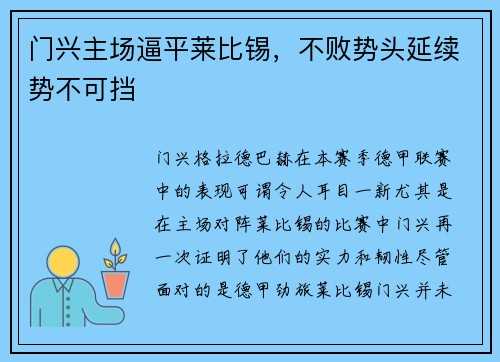 门兴主场逼平莱比锡，不败势头延续势不可挡

门兴格拉德巴赫在本赛季德甲联赛中的表现可谓令人耳目一新尤其是在主场对阵莱比锡的比赛中门兴再一次证明了他们的实力和韧性尽管面对的是德甲劲旅莱比锡门兴并未